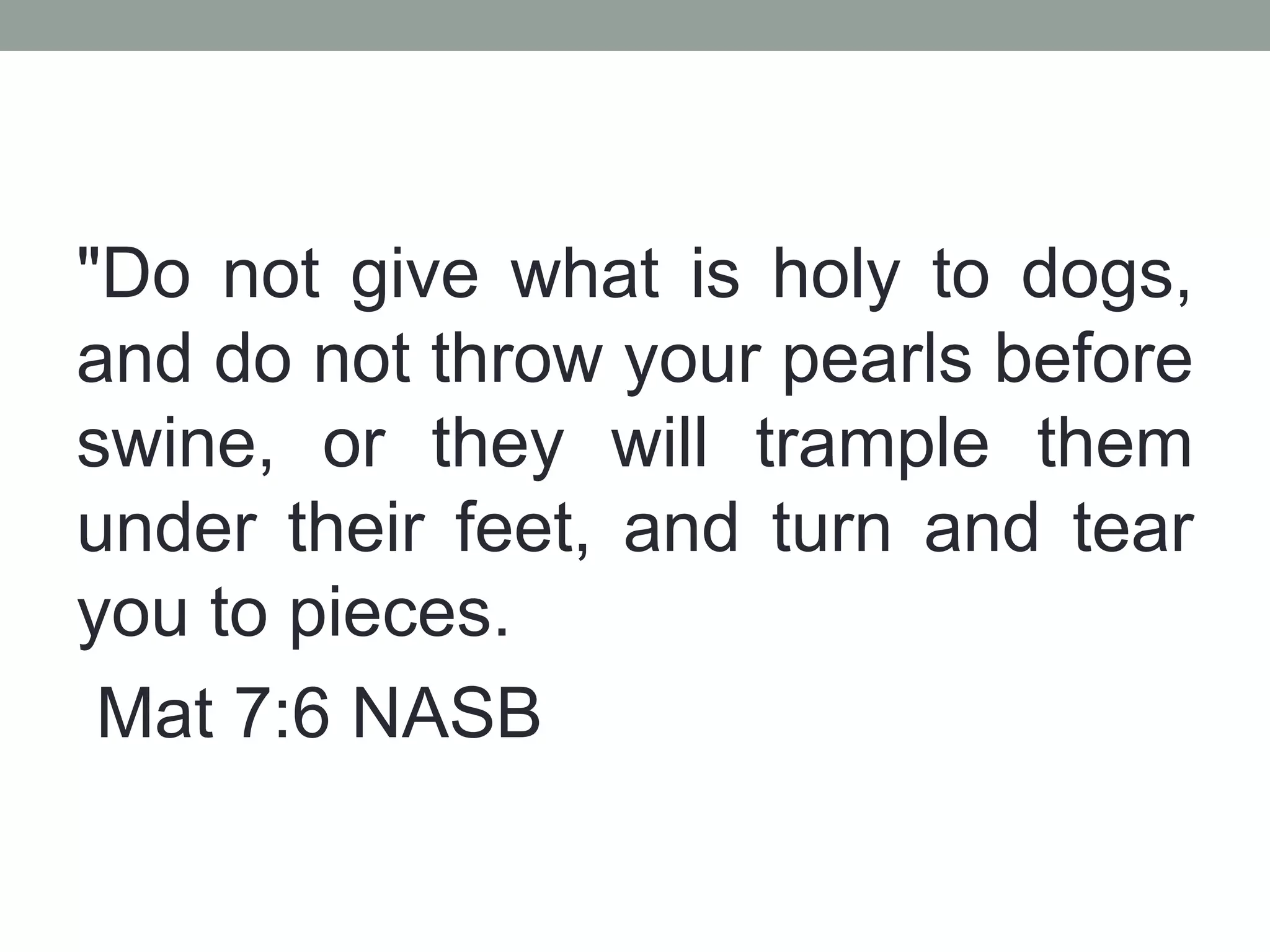 "Do not give what is holy to dogs, and do not throw your pearls before swine, or they will trample them under their feet, and turn and tear you to pieces.

Mat 7:6 NASB